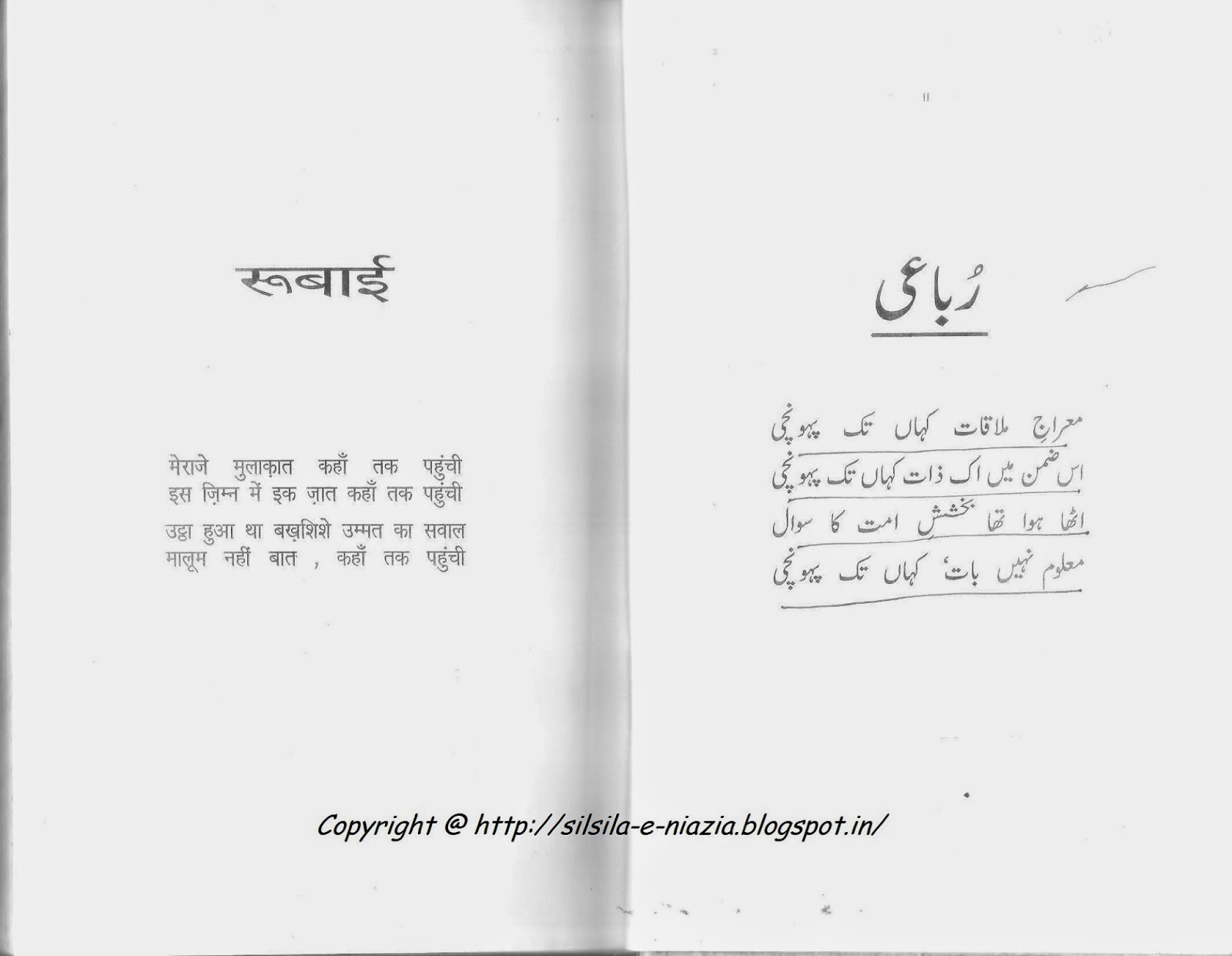 रूबाई

मेराजे मुलाक़ात कहाँ तक पहुंची
इस ज़िम्न में इक ज़ात कहाँ तक पहुंची
उट्ठा हुआ था बख़शिशे उम्मत का सवाल
मालूम नहीं बात , कहाँ तक पहुंची

رُباعی

معراجِ ملاقات کہاں تک پہونچی
اس ضمن میں اک ذات کہاں تک پہونچی
اٹھا ہوا تھا بخشش امت کا سوال
معلوم نہیں بات، کہاں تک پہونچی

Copyright @ http://silsila-e-niazia.blogspot.in/